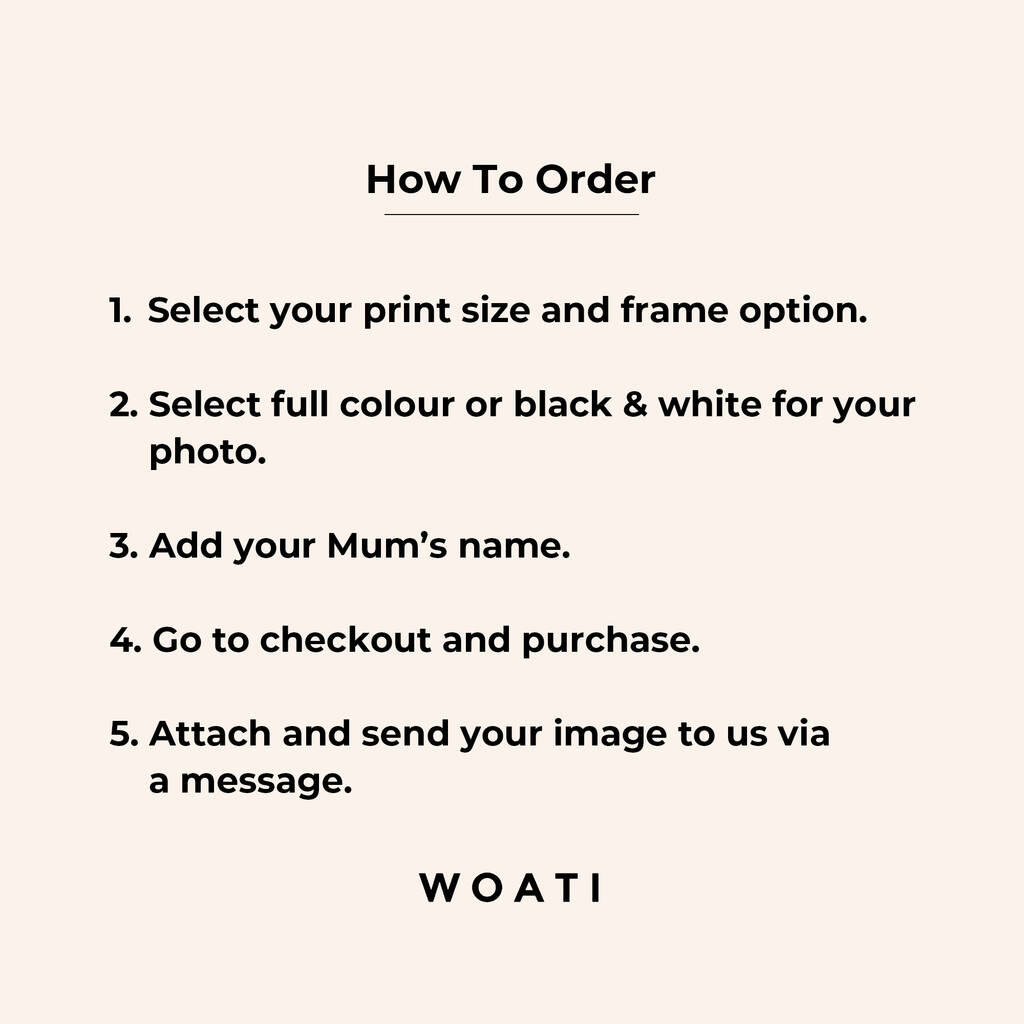 How To Order

1. Select your print size and frame option.

2. Select full colour or black & white for your photo.

3. Add your Mum’s name.

4. Go to checkout and purchase.

5. Attach and send your image to us via a message.

WOATI